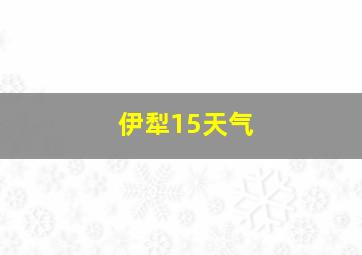 伊犁15天气